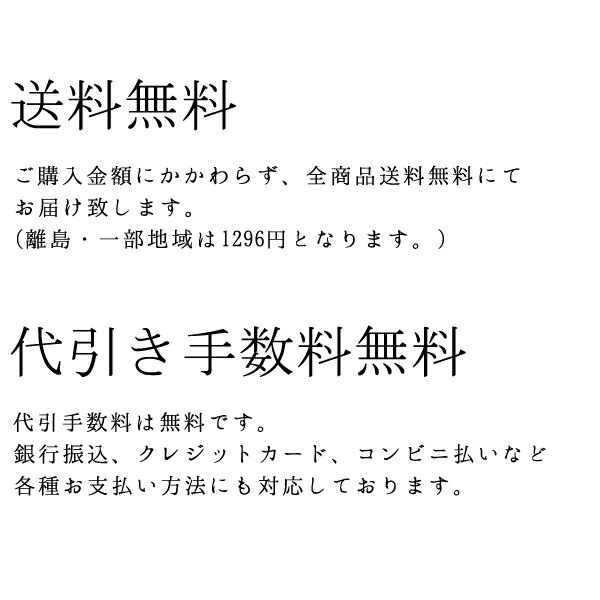 送料無料

ご購入金額にかかわらず、全商品送料無料にてお届け致します。
(離島・一部地域は1296円となります。)

代引き手数料無料

代引手数料は無料です。
銀行振込、クレジットカード、コンビニ払いなど各種お支払い方法にも対応しております。